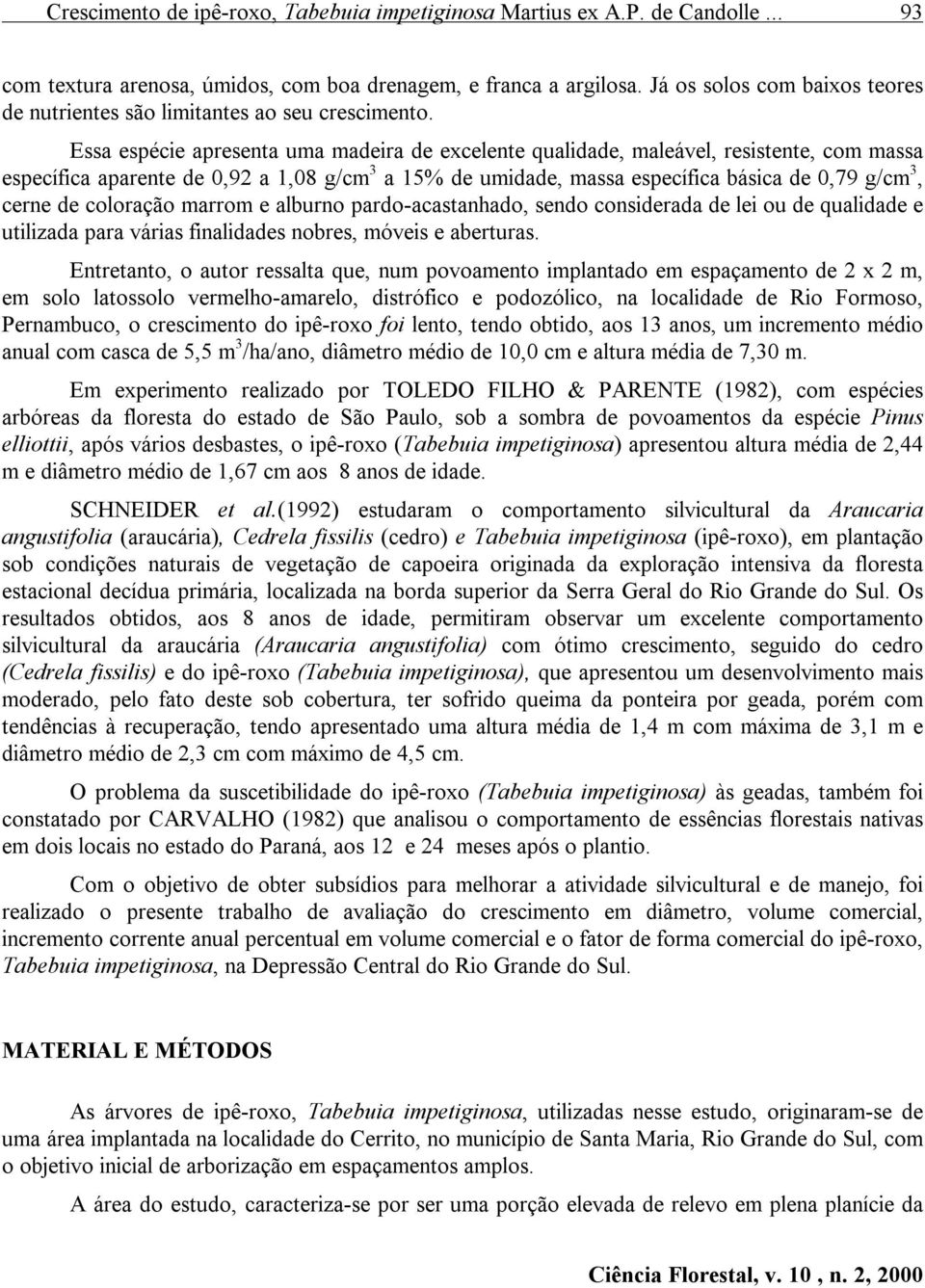 Crescimento de ipê-roxo, Tabebuia impetiginosa Martius ex A.P. de Candolle ... 93

com textura arenosa, úmidos, com boa drenagem, e franca a argilosa. Já os solos com baixos teores de nutrientes são limitantes ao seu crescimento.

Essa espécie apresenta uma madeira de excelente qualidade, maleável, resistente, com massa específica aparente de 0,92 a 1,08 g/cm$^3$ a 15% de umidade, massa específica básica de 0,79 g/cm$^3$, cerne de coloração marrom e alburno pardo-acastanhado, sendo considerada de lei ou de qualidade e utilizada para várias finalidades nobres, móveis e aberturas.

Entretanto, o autor ressalta que, num povoamento implantado em espaçamento de 2 x 2 m, em solo latossolo vermelho-amarelo, distrófico e podozólico, na localidade de Rio Formoso, Pernambuco, o crescimento do ipê-roxo foi lento, tendo obtido, aos 13 anos, um incremento médio anual com casca de 5,5 m$^3$/ha/ano, diâmetro médio de 10,0 cm e altura média de 7,30 m.

Em experimento realizado por TOLEDO FILHO & PARENTE (1982), com espécies arbóreas da floresta do estado de São Paulo, sob a sombra de povoamentos da espécie Pinus elliottii, após vários desbastes, o ipê-roxo (Tabebuia impetiginosa) apresentou altura média de 2,44 m e diâmetro médio de 1,67 cm aos 8 anos de idade.

SCHNEIDER et al.(1992) estudaram o comportamento silvicultural da Araucaria angustifolia (araucária), Cedrela fissilis (cedro) e Tabebuia impetiginosa (ipê-roxo), em plantação sob condições naturais de vegetação de capoeira originada da exploração intensiva da floresta estacional decídua primária, localizada na borda superior da Serra Geral do Rio Grande do Sul. Os resultados obtidos, aos 8 anos de idade, permitiram observar um excelente comportamento silvicultural da araucária (Araucaria angustifolia) com ótimo crescimento, seguido do cedro (Cedrela fissilis) e do ipê-roxo (Tabebuia impetiginosa), que apresentou um desenvolvimento mais moderado, pelo fato deste sob cobertura, ter sofrido queima da ponteira por geada, porém com tendências à recuperação, tendo apresentado uma altura média de 1,4 m com máxima de 3,1 m e diâmetro médio de 2,3 cm com máximo de 4,5 cm.

O problema da suscetibilidade do ipê-roxo (Tabebuia impetiginosa) às geadas, também foi constatado por CARVALHO (1982) que analisou o comportamento de essências florestais nativas em dois locais no estado do Paraná, aos 12 e 24 meses após o plantio.

Com o objetivo de obter subsídios para melhorar a atividade silvicultural e de manejo, foi realizado o presente trabalho de avaliação do crescimento em diâmetro, volume comercial, incremento corrente anual percentual em volume comercial e o fator de forma comercial do ipê-roxo, Tabebuia impetiginosa, na Depressão Central do Rio Grande do Sul.

MATERIAL E MÉTODOS

As árvores de ipê-roxo, Tabebuia impetiginosa, utilizadas nesse estudo, originaram-se de uma área implantada na localidade do Cerrito, no município de Santa Maria, Rio Grande do Sul, com o objetivo inicial de arborização em espaçamentos amplos.

A área do estudo, caracteriza-se por ser uma porção elevada de relevo em plena planície da

Ciência Florestal, v. 10 , n. 2, 2000